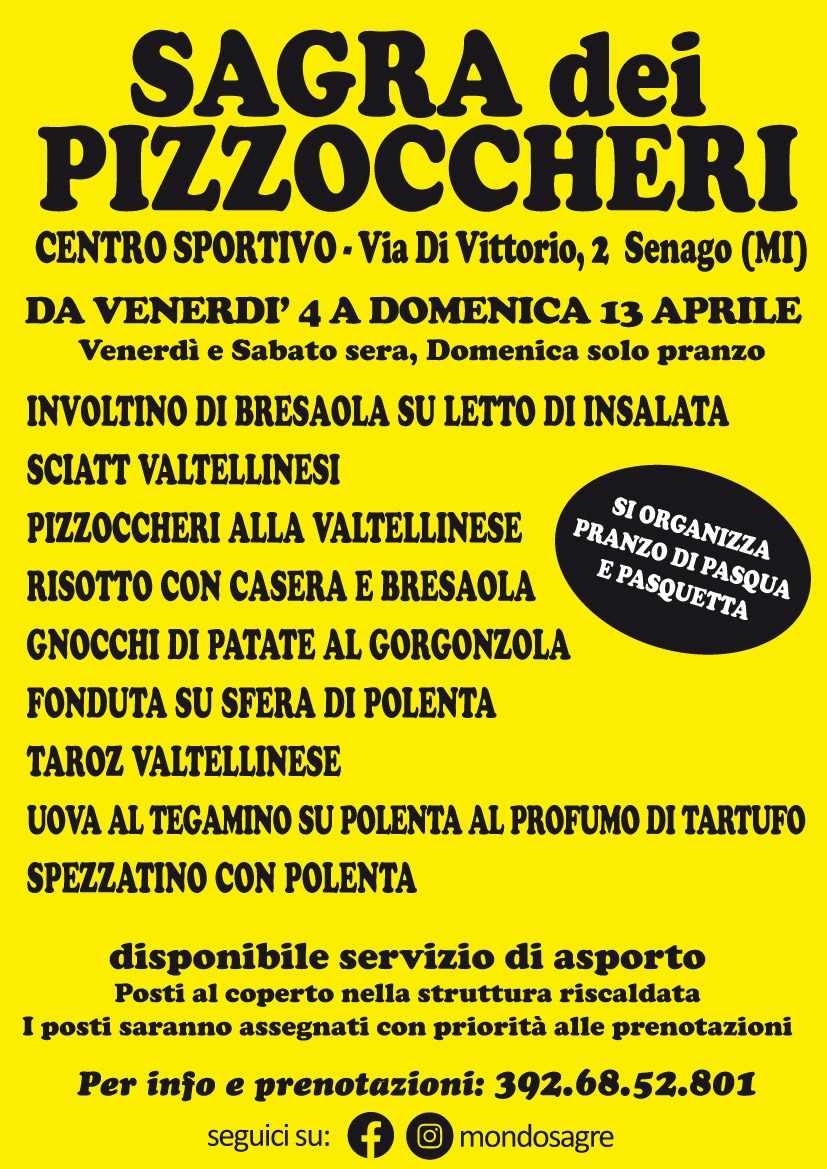 SAGRA dei PIZZOCCHERI

CENTRO SPORTIVO - Via Di Vittorio, 2 Senago (MI)

DA VENERDI' 4 A DOMENICA 13 APRILE
Venerdì e Sabato sera, Domenica solo pranzo

INVOLTINO DI BRESAOLA SU LETTO DI INSALATA
SCIATT VALTELLINESI
PIZZOCCHERI ALLA VALTELLINESE
RISOTTO CON CASERA E BRESAOLA
GNOCCHI DI PATATE AL GORGONZOLA
FONDUTA SU SFERA DI POLENTA
TAROZ VALTELLINESE
UOVA AL TEGAMINO SU POLENTA AL PROFUMO DI TARTUFO
SPEZZATINO CON POLENTA

SI ORGANIZZA PRANZO DI PASQUA E PASQUETTA

disponibile servizio di asporto
Posti al coperto nella struttura riscaldata
I posti saranno assegnati con priorità alle prenotazioni

Per info e prenotazioni: 392.68.52.801

seguici su: mondosagre